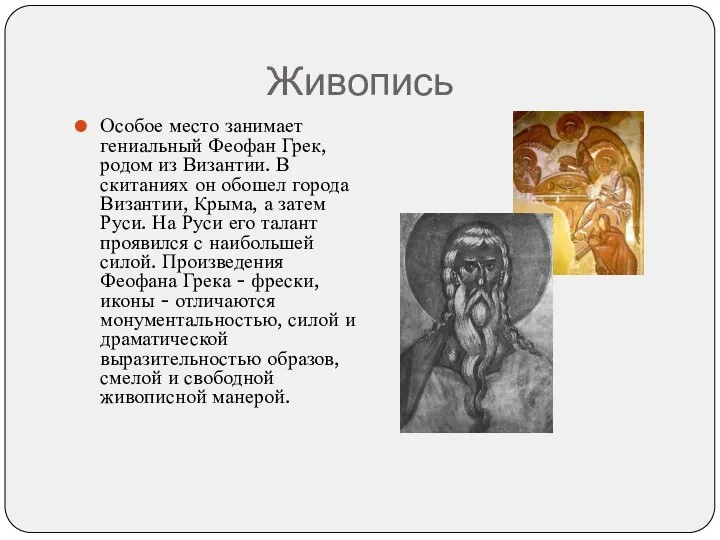 Живопись

Особое место занимает гениальный Феофан Грек, родом из Византии. В скитаниях он обошел города Византии, Крыма, а затем Руси. На Руси его талант проявился с наибольшей силой. Произведения Феофана Грека - фрески, иконы - отличаются монументальностью, силой и драматической выразительностью образов, смелой и свободной живописной манерой.